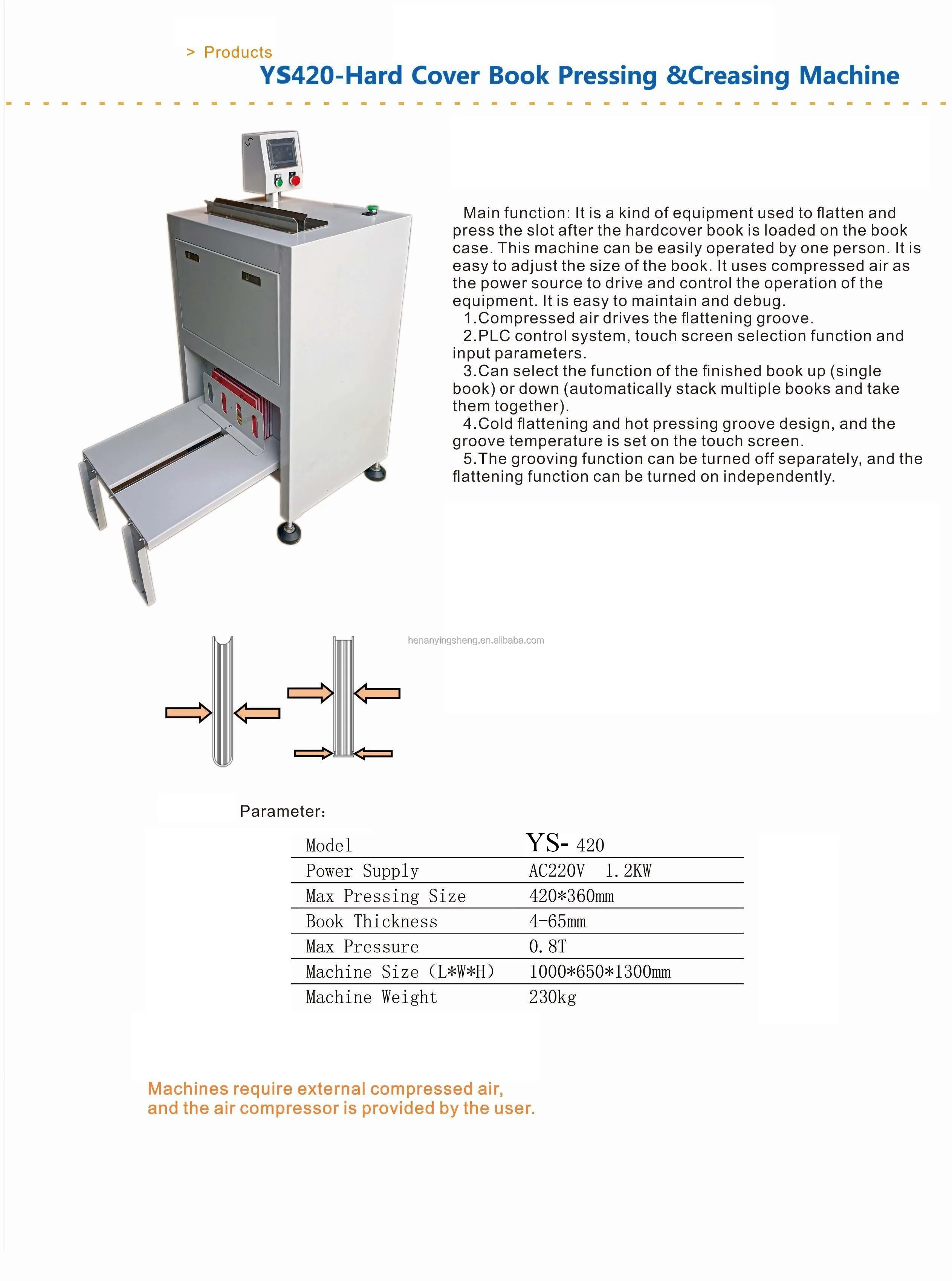 > Products

YS420-Hard Cover Book Pressing &Creasing Machine

Main function: It is a kind of equipment used to flatten and press the slot after the hardcover book is loaded on the book case. This machine can be easily operated by one person. It is easy to adjust the size of the book. It uses compressed air as the power source to drive and control the operation of the equipment. It is easy to maintain and debug.

1.Compressed air drives the flattening groove.

2.PLC control system, touch screen selection function and input parameters.

3.Can select the function of the finished book up (single book) or down (automatically stack multiple books and take them together).

4.Cold flattening and hot pressing groove design, and the groove temperature is set on the touch screen.

5.The grooving function can be turned off separately, and the flattening function can be turned on independently.

Parameter:

| Model | YS- 420 |
|---|---|
| Power Supply | AC220V 1.2KW |
| Max Pressing Size | 420*360mm |
| Book Thickness | 4-65mm |
| Max Pressure | 0.8T |
| Machine Size (L*W*H) | 1000*650*1300mm |
| Machine Weight | 230kg |

Machines require external compressed air, and the air compressor is provided by the user.

henanyingsheng.en.alibaba.com